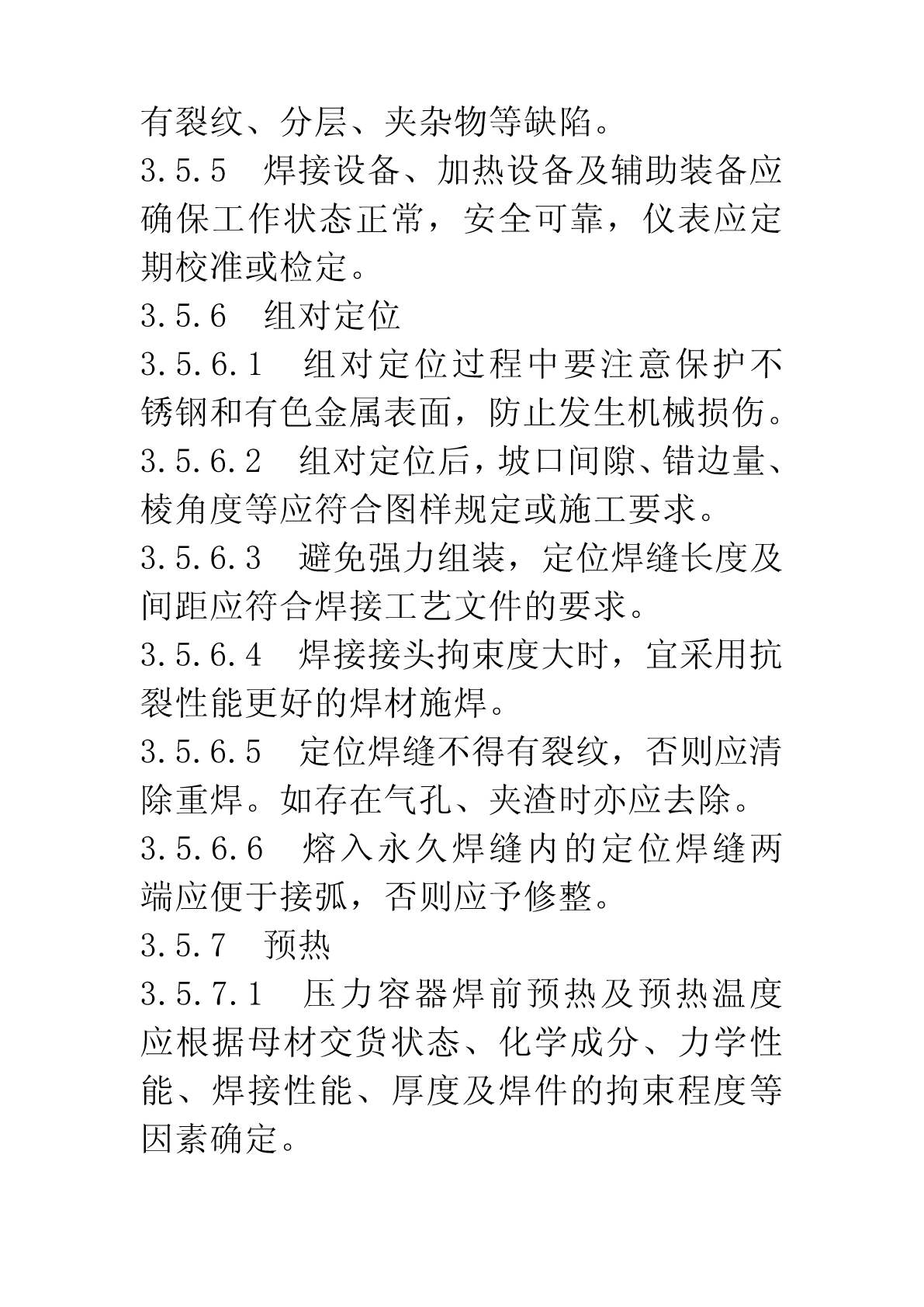 有裂纹、分层、夹杂物等缺陷。

3.5.5　焊接设备、加热设备及辅助装备应确保工作状态正常，安全可靠，仪表应定期校准或检定。

3.5.6　组对定位

3.5.6.1　组对定位过程中要注意保护不锈钢和有色金属表面，防止发生机械损伤。

3.5.6.2　组对定位后，坡口间隙、错边量、棱角度等应符合图样规定或施工要求。

3.5.6.3　避免强力组装，定位焊缝长度及间距应符合焊接工艺文件的要求。

3.5.6.4　焊接接头拘束度大时，宜采用抗裂性能更好的焊材施焊。

3.5.6.5　定位焊缝不得有裂纹，否则应清除重焊。如存在气孔、夹渣时亦应去除。

3.5.6.6　熔入永久焊缝内的定位焊缝两端应便于接弧，否则应予修整。

3.5.7　预热

3.5.7.1　压力容器焊前预热及预热温度应根据母材交货状态、化学成分、力学性能、焊接性能、厚度及焊件的拘束程度等因素确定。